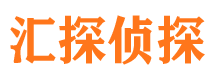 汇探侦探